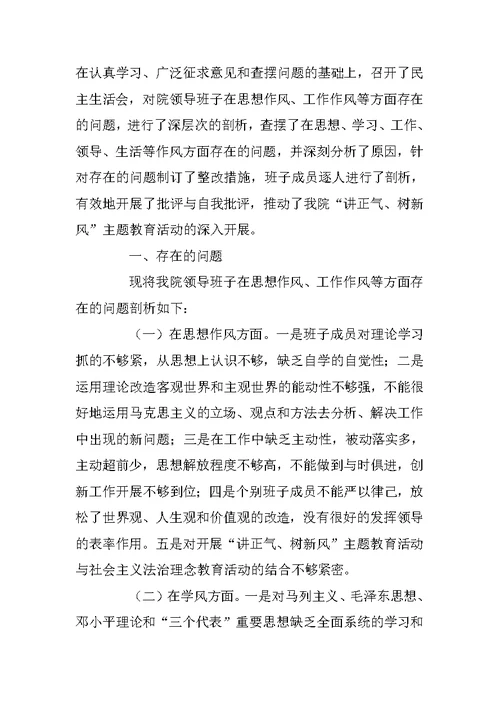 在认真学习、广泛征求意见和查摆问题的基础上，召开了民主生活会，对院领导班子在思想作风、工作作风等方面存在的问题，进行了深层次的剖析，查摆了在思想、学习、工作、领导、生活等作风方面存在的问题，并深刻分析了原因，针对存在的问题制订了整改措施，班子成员逐人进行了剖析，有效地开展了批评与自我批评，推动了我院“讲正气、树新风”主题教育活动的深入开展。

一、存在的问题

现将我院领导班子在思想作风、工作作风等方面存在的问题剖析如下：

（一）在思想作风方面。一是班子成员对理论学习抓的不够紧，从思想上认识不够，缺乏自学的自觉性；二是运用理论改造客观世界和主观世界的能动性不够强，不能很好地运用马克思主义的立场、观点和方法去分析、解决工作中出现的新问题；三是在工作中缺乏主动性，被动落实多，主动超前少，思想解放程度不够高，不能做到与时俱进，创新工作开展不够到位；四是个别班子成员不能严以律己，放松了世界观、人生观和价值观的改造，没有很好的发挥领导的表率作用。五是对开展“讲正气、树新风”主题教育活动与社会主义法治理念教育活动的结合不够紧密。

（二）在学风方面。一是对马列主义、毛泽东思想、邓小平理论和“三个代表”重要思想缺乏全面系统的学习和